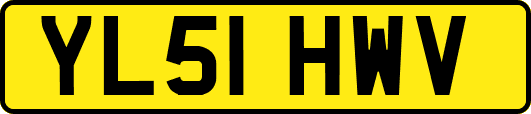 YL51 HWV